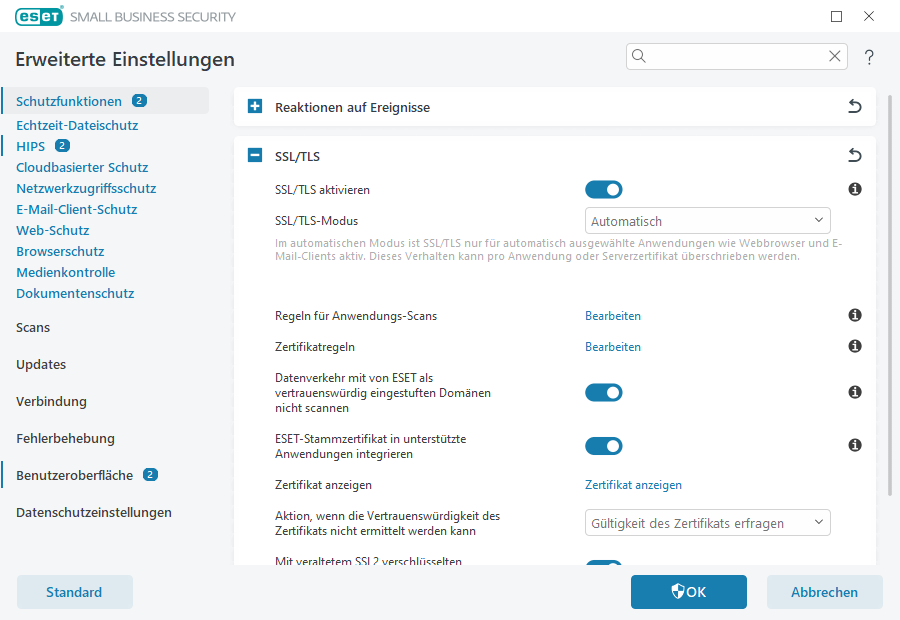 ESET SMALL BUSINESS SECURITY

Erweiterte Einstellungen

?

Schutzfunktionen 2
Echtzeit-Dateischutz
HIPS 2
Cloudbasierter Schutz
Netzwerkzugriffsschutz
E-Mail-Client-Schutz
Web-Schutz
Browserschutz
Medienkontrolle
Dokumentenschutz

Scans

Updates

Verbindung

Fehlerbehebung

Benutzeroberfläche 2

Datenschutzeinstellungen

Reaktionen auf Ereignisse

SSL/TLS

SSL/TLS aktivieren

SSL/TLS-Modus
Automatisch

Im automatischen Modus ist SSL/TLS nur für automatisch ausgewählte Anwendungen wie Webbrowser und E-Mail-Clients aktiv. Dieses Verhalten kann pro Anwendung oder Serverzertifikat überschrieben werden.

Regeln für Anwendungs-Scans
Bearbeiten

Zertifikatregeln
Bearbeiten

Datenverkehr mit von ESET als vertrauenswürdig eingestuften Domänen nicht scannen

ESET-Stammzertifikat in unterstützte Anwendungen integrieren

Zertifikat anzeigen
Zertifikat anzeigen

Aktion, wenn die Vertrauenswürdigkeit des Zertifikats nicht ermittelt werden kann
Gültigkeit des Zertifikats erfragen

Mit veraltetem SSL2 verschlüsselten

Standard

OK

Abbrechen